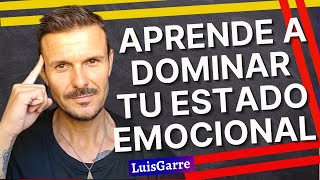 APRENDE A DOMINAR TU ESTADO EMOCIONAL

LuisGarre